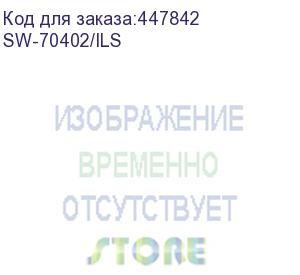 Код для заказа:447842
SW-70402/ILS

ИЗОБРАЖЕНИЕ
ВРЕМЕННО
ОТСУТСТВУЕТ
STORE